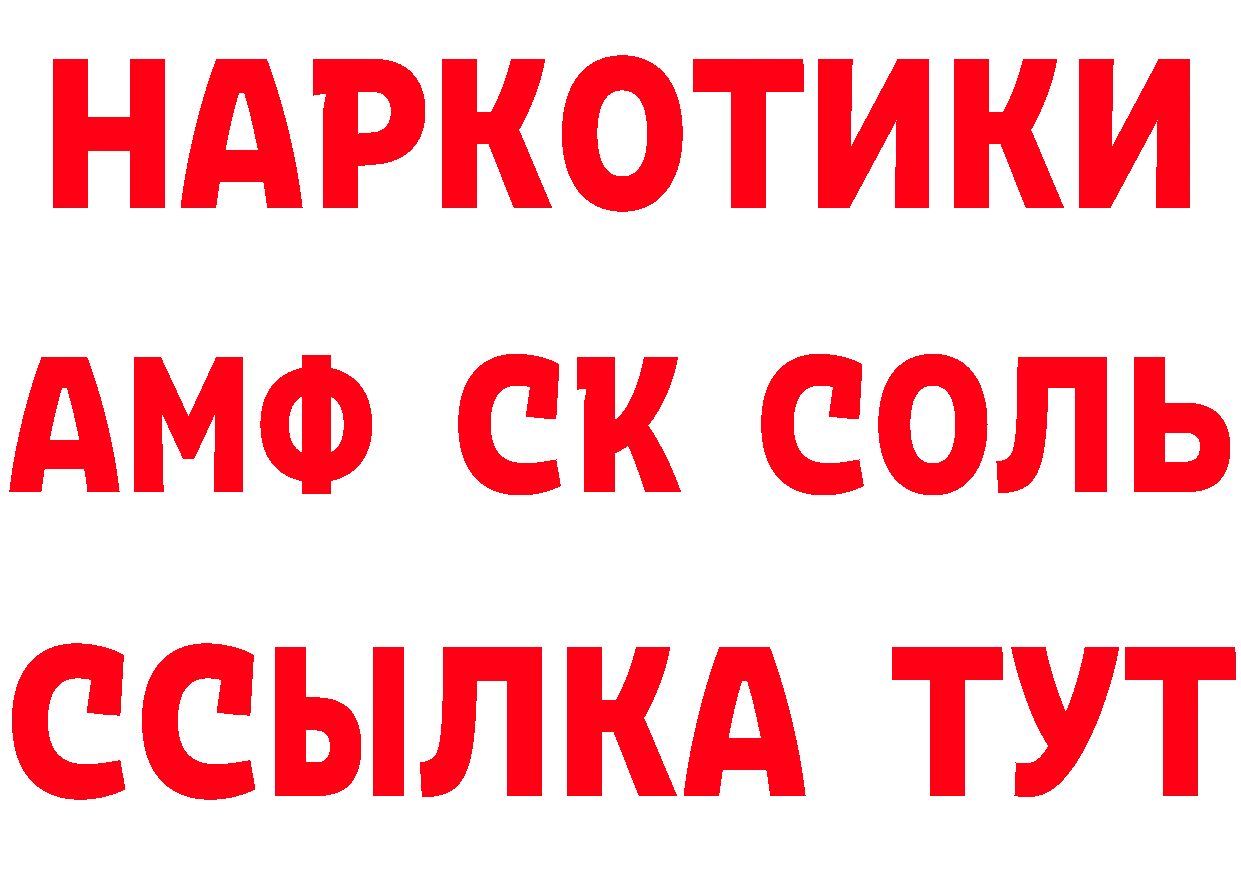 НАРКОТИКИ
АМФ СК СОЛЬ
ССЫЛКА ТУТ